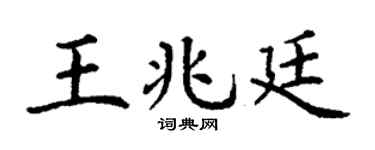 王兆廷

词典网